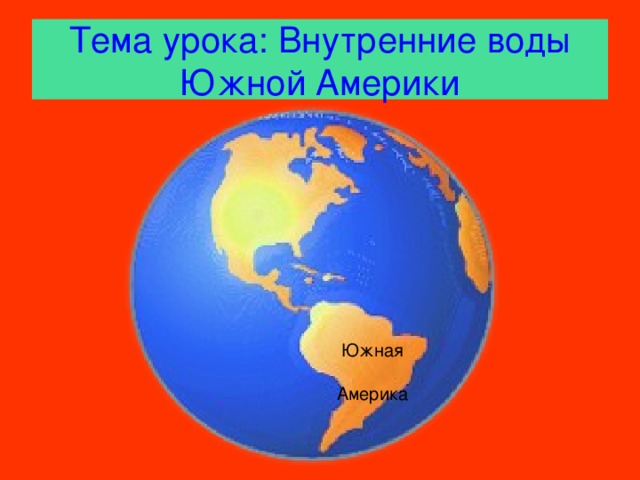 Тема урока: Внутренние воды Южной Америки

Южная

Америка